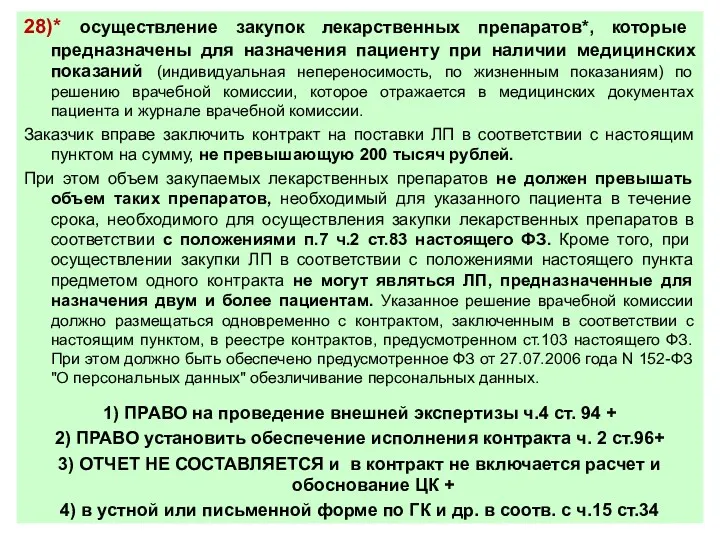 28)* осуществление закупок лекарственных препаратов*, которые предназначены для назначения пациенту при наличии медицинских показаний (индивидуальная непереносимость, по жизненным показаниям) по решению врачебной комиссии, которое отражается в медицинских документах пациента и журнале врачебной комиссии.

Заказчик вправе заключить контракт на поставки ЛП в соответствии с настоящим пунктом на сумму, не превышающую 200 тысяч рублей.

При этом объем закупаемых лекарственных препаратов не должен превышать объем таких препаратов, необходимый для указанного пациента в течение срока, необходимого для осуществления закупки лекарственных препаратов в соответствии с положениями п.7 ч.2 ст.83 настоящего ФЗ. Кроме того, при осуществлении закупки ЛП в соответствии с положениями настоящего пункта предметом одного контракта не могут являться ЛП, предназначенные для назначения двум и более пациентам. Указанное решение врачебной комиссии должно размещаться одновременно с контрактом, заключенным в соответствии с настоящим пунктом, в реестре контрактов, предусмотренном ст.103 настоящего ФЗ. При этом должно быть обеспечено предусмотренное ФЗ от 27.07.2006 года N 152-ФЗ "О персональных данных" обезличивание персональных данных.

1) ПРАВО на проведение внешней экспертизы ч.4 ст. 94 +

2) ПРАВО установить обеспечение исполнения контракта ч. 2 ст.96+

3) ОТЧЕТ НЕ СОСТАВЛЯЕТСЯ и в контракт не включается расчет и обоснование ЦК +

4) в устной или письменной форме по ГК и др. в соотв. с ч.15 ст.34